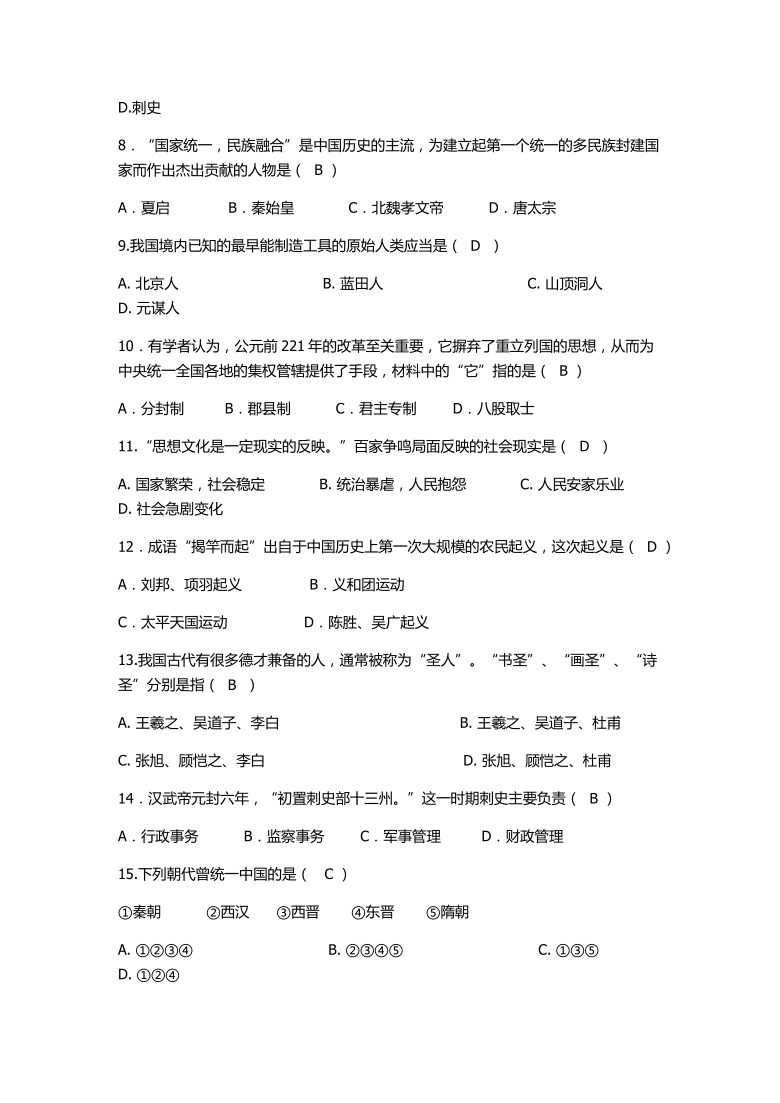 D.刺史

8．“国家统一，民族融合”是中国历史的主流，为建立起第一个统一的多民族封建国家而作出杰出贡献的人物是（ B ）

A．夏启　　B．秦始皇　　C．北魏孝文帝　　D．唐太宗

9.我国境内已知的最早能制造工具的原始人类应当是（ D ）

A. 北京人　　B. 蓝田人　　C. 山顶洞人
D. 元谋人

10．有学者认为，公元前 221 年的改革至关重要，它摒弃了重立列国的思想，从而为中央统一全国各地的集权管辖提供了手段，材料中的“它”指的是（ B ）

A．分封制　　B．郡县制　　C．君主专制　　D．八股取士

11.“思想文化是一定现实的反映。”百家争鸣局面反映的社会现实是（ D ）

A. 国家繁荣，社会稳定　　B. 统治暴虐，人民抱怨　　C. 人民安家乐业
D. 社会急剧变化

12．成语“揭竿而起”出自于中国历史上第一次大规模的农民起义，这次起义是（ D ）

A．刘邦、项羽起义　　B．义和团运动

C．太平天国运动　　D．陈胜、吴广起义

13.我国古代有很多德才兼备的人，通常被称为“圣人”。“书圣”、“画圣”、“诗圣”分别是指（ B ）

A. 王羲之、吴道子、李白　　B. 王羲之、吴道子、杜甫

C. 张旭、顾恺之、李白　　D. 张旭、顾恺之、杜甫

14．汉武帝元封六年，“初置刺史部十三州。”这一时期刺史主要负责（ B ）

A．行政事务　　B．监察事务　　C．军事管理　　D．财政管理

15.下列朝代曾统一中国的是（ C ）

①秦朝　　②西汉　　③西晋　　④东晋　　⑤隋朝

A. ①②③④　　B. ②③④⑤　　C. ①③⑤
D. ①②④